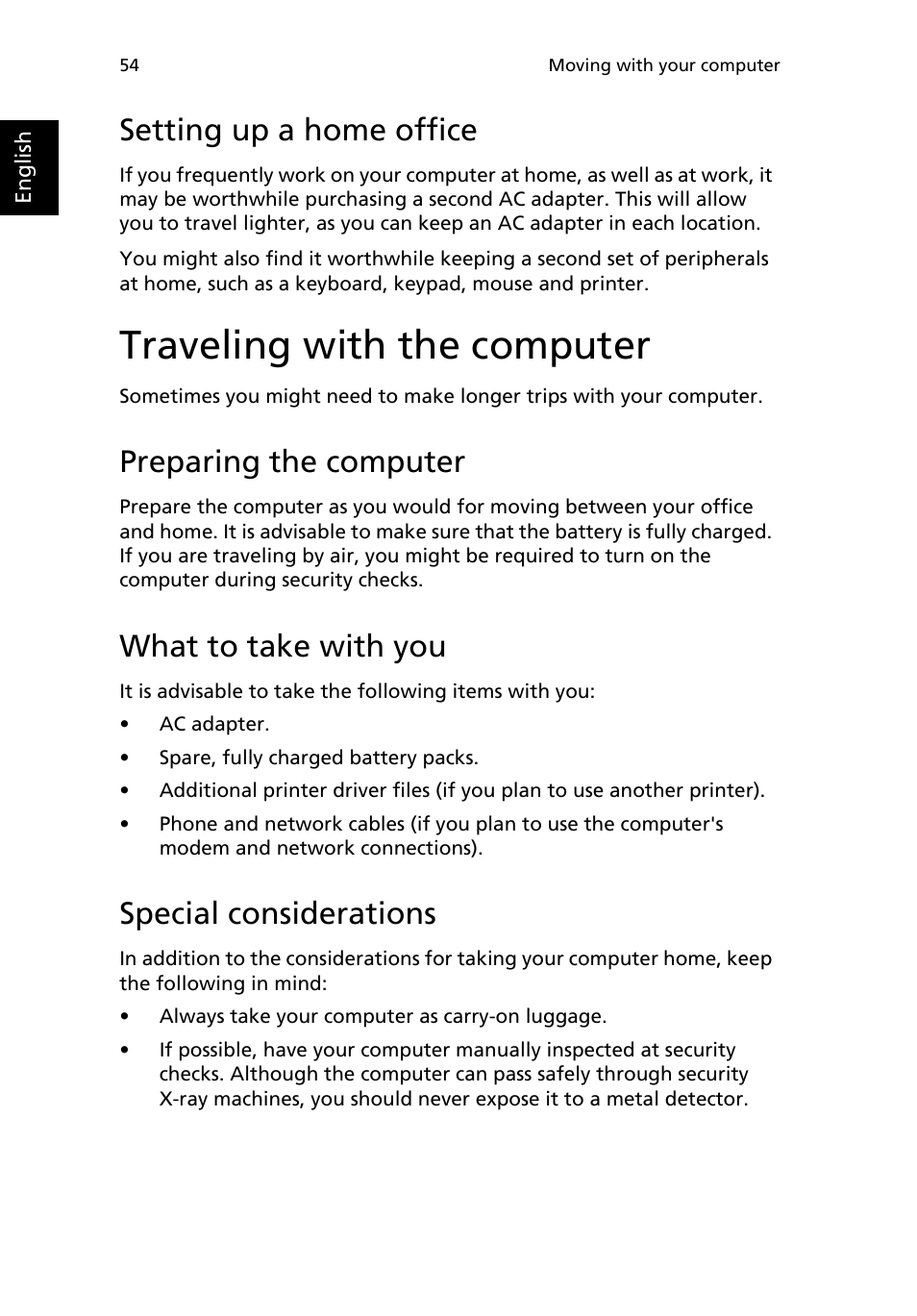 54

Moving with your computer

English

Setting up a home office

If you frequently work on your computer at home, as well as at work, it may be worthwhile purchasing a second AC adapter. This will allow you to travel lighter, as you can keep an AC adapter in each location.

You might also find it worthwhile keeping a second set of peripherals at home, such as a keyboard, keypad, mouse and printer.

Traveling with the computer

Sometimes you might need to make longer trips with your computer.

Preparing the computer

Prepare the computer as you would for moving between your office and home. It is advisable to make sure that the battery is fully charged. If you are traveling by air, you might be required to turn on the computer during security checks.

What to take with you

It is advisable to take the following items with you:

• AC adapter.

• Spare, fully charged battery packs.

• Additional printer driver files (if you plan to use another printer).

• Phone and network cables (if you plan to use the computer's modem and network connections).

Special considerations

In addition to the considerations for taking your computer home, keep the following in mind:

• Always take your computer as carry-on luggage.

• If possible, have your computer manually inspected at security checks. Although the computer can pass safely through security X-ray machines, you should never expose it to a metal detector.